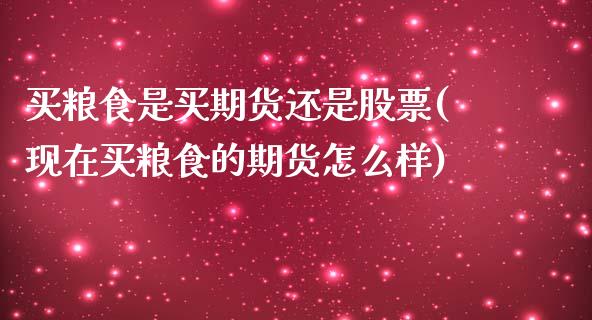 买粮食是买期货还是股票(现在买粮食的期货怎么样)